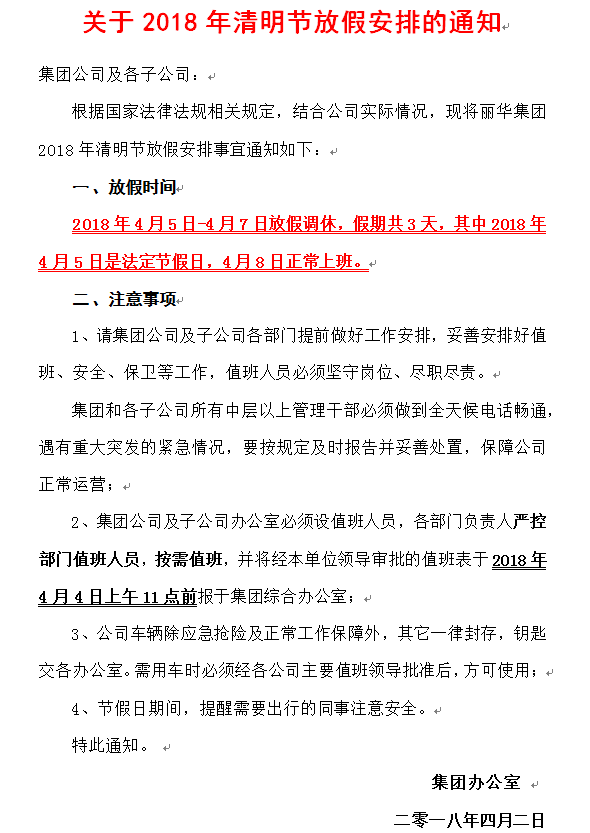 关于 2018 年清明节放假安排的通知

集团公司及各子公司：

根据国家法律法规相关规定，结合公司实际情况，现将丽华集团 2018 年清明节放假安排事宜通知如下：

一、放假时间

2018 年 4 月 5 日-4 月 7 日放假调休，假期共 3 天，其中 2018 年 4 月 5 日是法定节假日，4 月 8 日正常上班。

二、注意事项

1、请集团公司及子公司各部门提前做好工作安排，妥善安排好值班、安全、保卫等工作，值班人员必须坚守岗位、尽职尽责。

集团和各子公司所有中层以上管理干部必须做到全天候电话畅通，遇有重大突发的紧急情况，要按规定及时报告并妥善处置，保障公司正常运营；

2、集团公司及子公司办公室必须设值班人员，各部门负责人严控部门值班人员，按需值班，并将经本单位领导审批的值班表于 2018 年 4 月 4 日上午 11 点前报于集团综合办公室；

3、公司车辆除应急抢险及正常工作保障外，其它一律封存，钥匙交各办公室。需用车时必须经各公司主要值班领导批准后，方可使用；

4、节假日期间，提醒需要出行的同事注意安全。

特此通知。

集团办公室

二零一八年四月二日